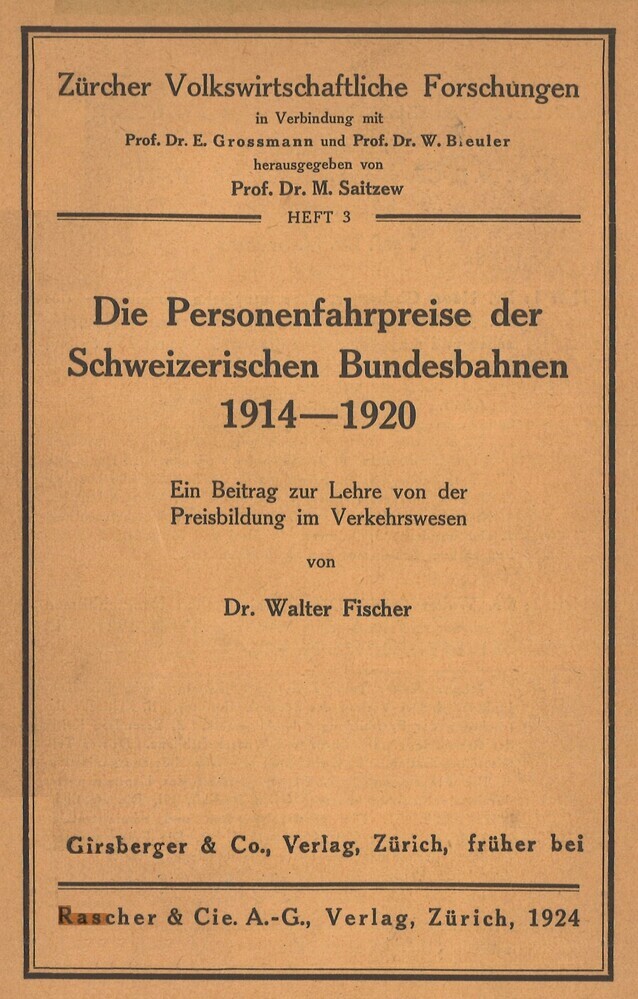 Zürcher Volkswirtschaftliche Forschungen
in Verbindung mit
Prof. Dr. E. Grossmann und Prof. Dr. W. Bleuler
herausgegeben von
Prof. Dr. M. Saitzew
HEFT 3

Die Personenfahrpreise der Schweizerischen Bundesbahnen 1914—1920

Ein Beitrag zur Lehre von der Preisbildung im Verkehrswesen

von

Dr. Walter Fischer

Girsberger & Co., Verlag, Zürich, früher bei

Rascher & Cie. A.-G., Verlag, Zürich, 1924